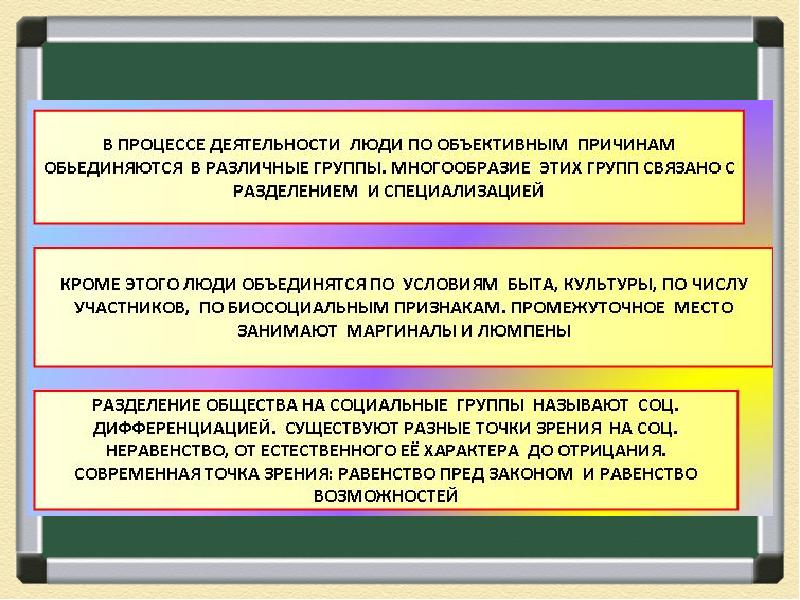 В ПРОЦЕССЕ ДЕЯТЕЛЬНОСТИ ЛЮДИ ПО ОБЪЕКТИВНЫМ ПРИЧИНАМ ОБЬЕДИНЯЮТСЯ В РАЗЛИЧНЫЕ ГРУППЫ. МНОГООБРАЗИЕ ЭТИХ ГРУПП СВЯЗАНО С РАЗДЕЛЕНИЕМ И СПЕЦИАЛИЗАЦИЕЙ

КРОМЕ ЭТОГО ЛЮДИ ОБЪЕДИНЯТСЯ ПО УСЛОВИЯМ БЫТА, КУЛЬТУРЫ, ПО ЧИСЛУ УЧАСТНИКОВ, ПО БИОСОЦИАЛЬНЫМ ПРИЗНАКАМ. ПРОМЕЖУТОЧНОЕ МЕСТО ЗАНИМАЮТ МАРГИНАЛЫ И ЛЮМПЕНЫ

РАЗДЕЛЕНИЕ ОБЩЕСТВА НА СОЦИАЛЬНЫЕ ГРУППЫ НАЗЫВАЮТ СОЦ. ДИФФЕРЕНЦИАЦИЕЙ. СУЩЕСТВУЮТ РАЗНЫЕ ТОЧКИ ЗРЕНИЯ НА СОЦ. НЕРАВЕНСТВО, ОТ ЕСТЕСТВЕННОГО ЕЁ ХАРАКТЕРА ДО ОТРИЦАНИЯ. СОВРЕМЕННАЯ ТОЧКА ЗРЕНИЯ: РАВЕНСТВО ПРЕД ЗАКОНОМ И РАВЕНСТВО ВОЗМОЖНОСТЕЙ